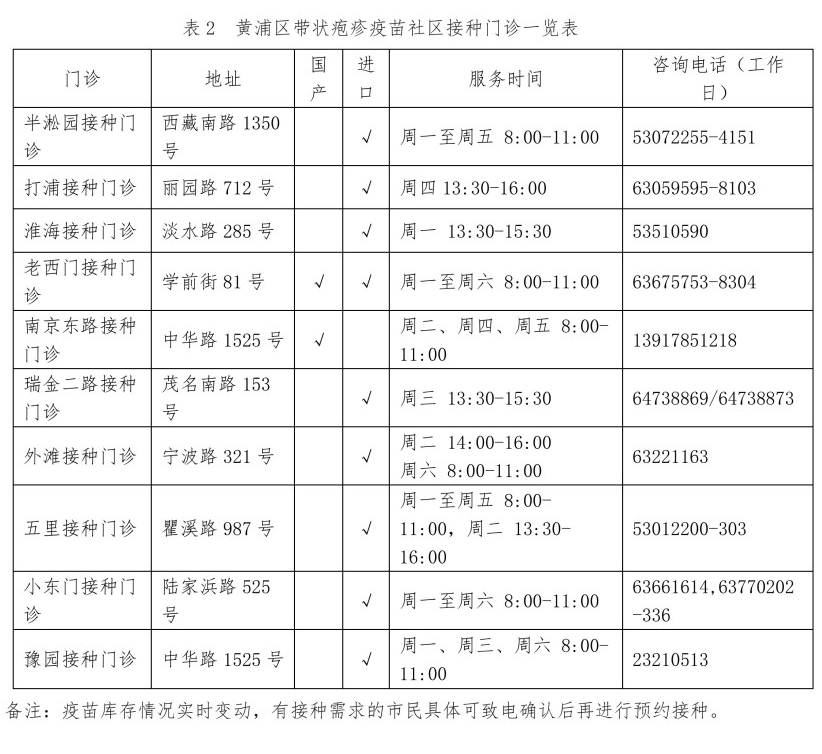 表 2　黄浦区带状疱疹疫苗社区接种门诊一览表

| 门诊 | 地址 | 国产 | 进口 | 服务时间 | 咨询电话（工作日） |
|---|---|---|---|---|---|
| 半淞园接种门诊 | 西藏南路 1350 号 | | √ | 周一至周五 8:00-11:00 | 53072255-4151 |
| 打浦接种门诊 | 丽园路 712 号 | | √ | 周四 13:30-16:00 | 63059595-8103 |
| 淮海接种门诊 | 淡水路 285 号 | | √ | 周一 13:30-15:30 | 53510590 |
| 老西门接种门诊 | 学前街 81 号 | √ | √ | 周一至周六 8:00-11:00 | 63675753-8304 |
| 南京东路接种门诊 | 中华路 1525 号 | √ | | 周二、周四、周五 8:00-11:00 | 13917851218 |
| 瑞金二路接种门诊 | 茂名南路 153 号 | | √ | 周三 13:30-15:30 | 64738869/64738873 |
| 外滩接种门诊 | 宁波路 321 号 | | √ | 周二 14:00-16:00 周六 8:00-11:00 | 63221163 |
| 五里接种门诊 | 瞿溪路 987 号 | | √ | 周一至周五 8:00-11:00，周二 13:30-16:00 | 53012200-303 |
| 小东门接种门诊 | 陆家浜路 525 号 | | √ | 周一至周六 8:00-11:00 | 63661614,63770202-336 |
| 豫园接种门诊 | 中华路 1525 号 | | √ | 周一、周三、周六 8:00-11:00 | 23210513 |

备注：疫苗库存情况实时变动，有接种需求的市民具体可致电确认后再进行预约接种。